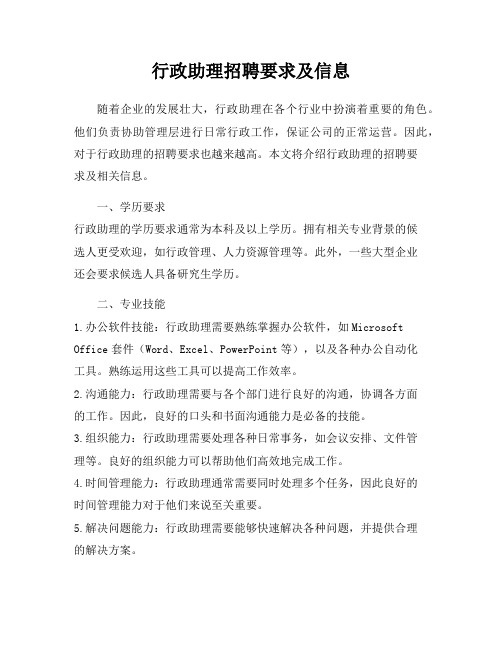 行政助理招聘要求及信息

随着企业的发展壮大，行政助理在各个行业中扮演着重要的角色。他们负责协助管理层进行日常行政工作，保证公司的正常运营。因此，对于行政助理的招聘要求也越来越高。本文将介绍行政助理的招聘要求及相关信息。

一、学历要求
行政助理的学历要求通常为本科及以上学历。拥有相关专业背景的候选人更受欢迎，如行政管理、人力资源管理等。此外，一些大型企业还会要求候选人具备研究生学历。

二、专业技能
1.办公软件技能：行政助理需要熟练掌握办公软件，如Microsoft Office套件（Word、Excel、PowerPoint等），以及各种办公自动化工具。熟练运用这些工具可以提高工作效率。
2.沟通能力：行政助理需要与各个部门进行良好的沟通，协调各方面的工作。因此，良好的口头和书面沟通能力是必备的技能。
3.组织能力：行政助理需要处理各种日常事务，如会议安排、文件管理等。良好的组织能力可以帮助他们高效地完成工作。
4.时间管理能力：行政助理通常需要同时处理多个任务，因此良好的时间管理能力对于他们来说至关重要。
5.解决问题能力：行政助理需要能够快速解决各种问题，并提供合理的解决方案。